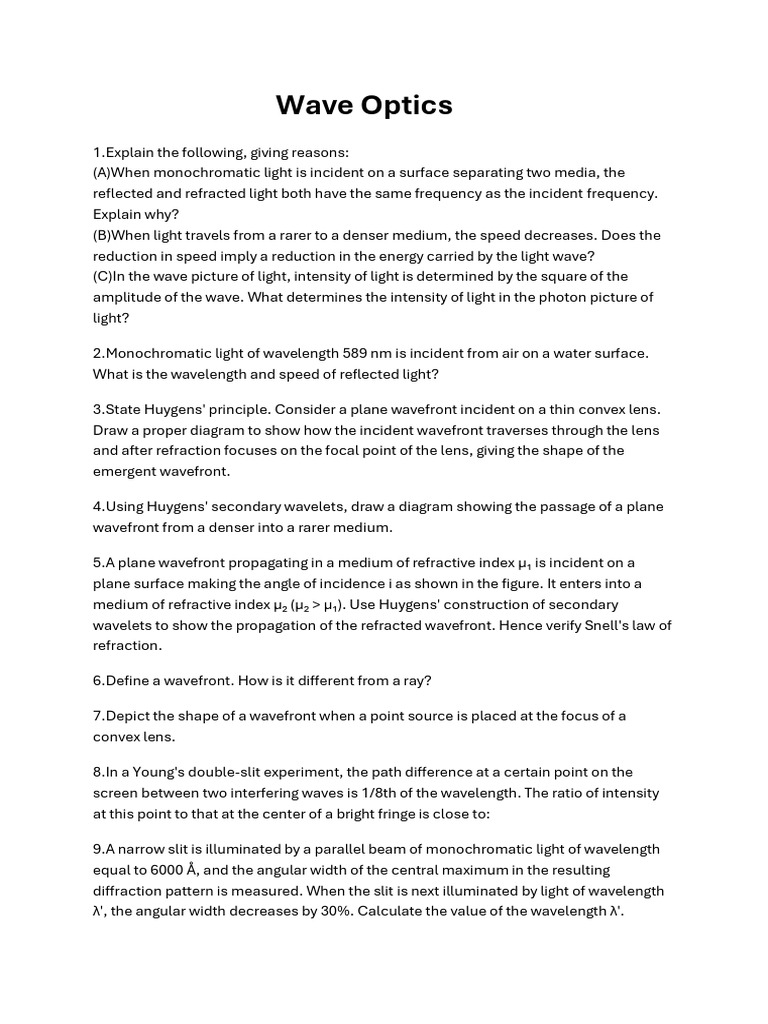 Wave Optics

1.Explain the following, giving reasons:
(A)When monochromatic light is incident on a surface separating two media, the reflected and refracted light both have the same frequency as the incident frequency. Explain why?
(B)When light travels from a rarer to a denser medium, the speed decreases. Does the reduction in speed imply a reduction in the energy carried by the light wave?
(C)In the wave picture of light, intensity of light is determined by the square of the amplitude of the wave. What determines the intensity of light in the photon picture of light?

2.Monochromatic light of wavelength 589 nm is incident from air on a water surface. What is the wavelength and speed of reflected light?

3.State Huygens' principle. Consider a plane wavefront incident on a thin convex lens. Draw a proper diagram to show how the incident wavefront traverses through the lens and after refraction focuses on the focal point of the lens, giving the shape of the emergent wavefront.

4.Using Huygens' secondary wavelets, draw a diagram showing the passage of a plane wavefront from a denser into a rarer medium.

5.A plane wavefront propagating in a medium of refractive index $\mu_1$ is incident on a plane surface making the angle of incidence i as shown in the figure. It enters into a medium of refractive index $\mu_2$ ($\mu_2 > \mu_1$). Use Huygens' construction of secondary wavelets to show the propagation of the refracted wavefront. Hence verify Snell's law of refraction.

6.Define a wavefront. How is it different from a ray?

7.Depict the shape of a wavefront when a point source is placed at the focus of a convex lens.

8.In a Young's double-slit experiment, the path difference at a certain point on the screen between two interfering waves is 1/8th of the wavelength. The ratio of intensity at this point to that at the center of a bright fringe is close to:

9.A narrow slit is illuminated by a parallel beam of monochromatic light of wavelength equal to 6000 Å, and the angular width of the central maximum in the resulting diffraction pattern is measured. When the slit is next illuminated by light of wavelength λ', the angular width decreases by 30%. Calculate the value of the wavelength λ'.